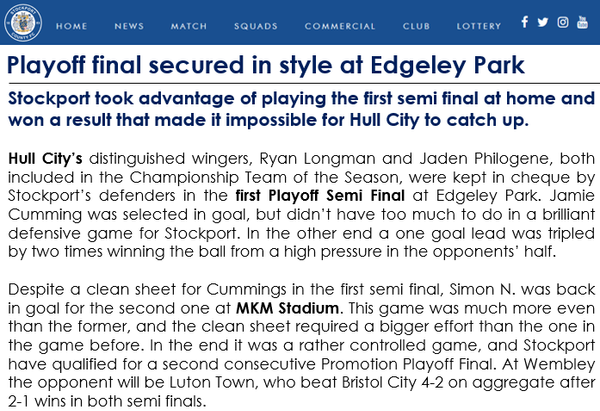 STOCKPORT COUNTY FC

HOME NEWS MATCH SQUADS COMMERCIAL CLUB LOTTERY

Playoff final secured in style at Edgeley Park

Stockport took advantage of playing the first semi final at home and won a result that made it impossible for Hull City to catch up.

Hull City's distinguished wingers, Ryan Longman and Jaden Philogene, both included in the Championship Team of the Season, were kept in cheque by Stockport's defenders in the first Playoff Semi Final at Edgeley Park. Jamie Cumming was selected in goal, but didn't have too much to do in a brilliant defensive game for Stockport. In the other end a one goal lead was tripled by two times winning the ball from a high pressure in the opponents' half.

Despite a clean sheet for Cummings in the first semi final, Simon N. was back in goal for the second one at MKM Stadium. This game was much more even than the former, and the clean sheet required a bigger effort than the one in the game before. In the end it was a rather controlled game, and Stockport have qualified for a second consecutive Promotion Playoff Final. At Wembley the opponent will be Luton Town, who beat Bristol City 4-2 on aggregate after 2-1 wins in both semi finals.